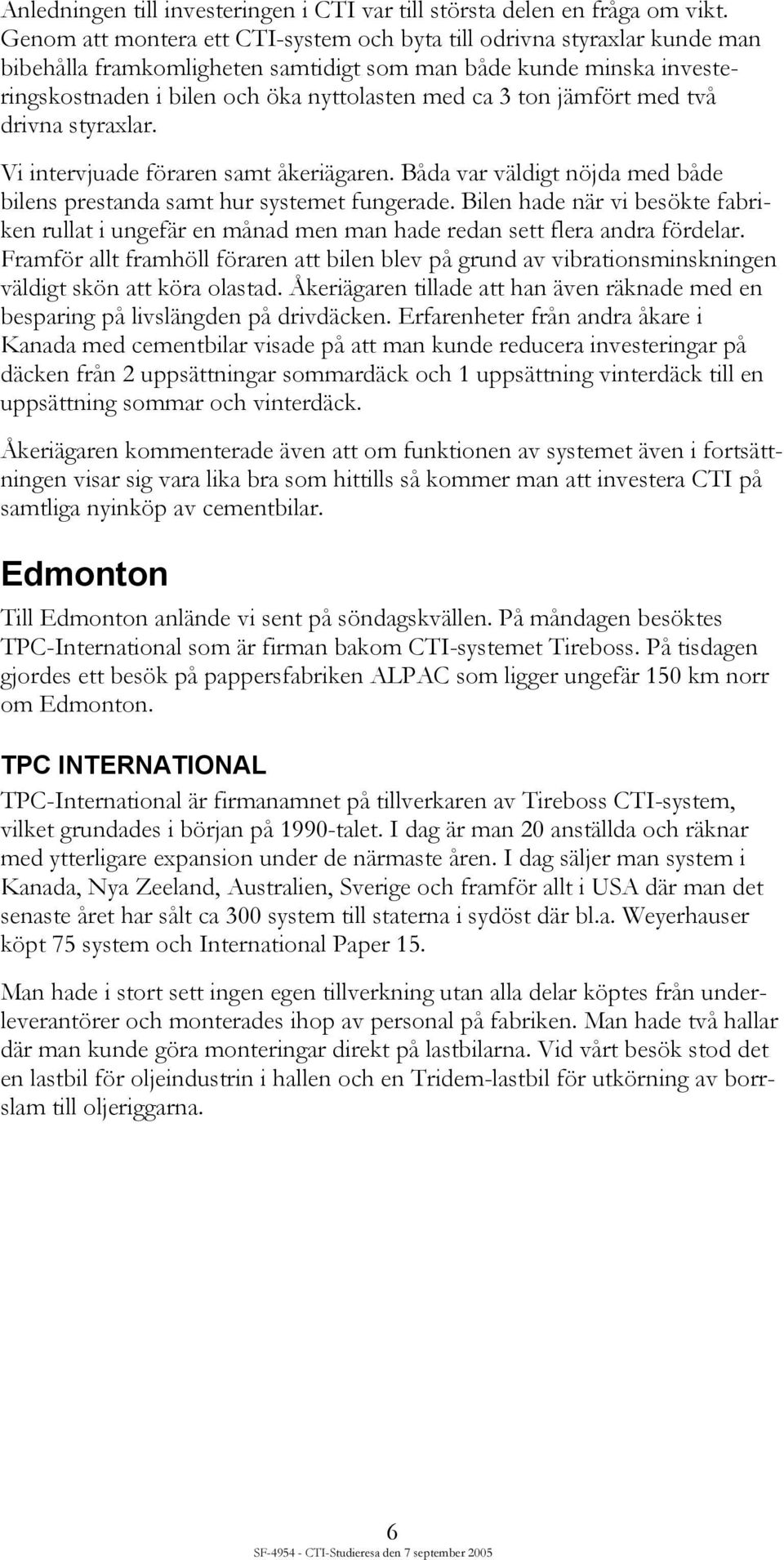 Anledningen till investeringen i CTI var till största delen en fråga om vikt. Genom att montera ett CTI-system och byta till odrivna styraxlar kunde man bibehålla framkomligheten samtidigt som man både kunde minska investeringskostnaden i bilen och öka nyttolasten med ca 3 ton jämfört med två drivna styraxlar.

Vi intervjuade föraren samt åkeriägaren. Båda var väldigt nöjda med både bilens prestanda samt hur systemet fungerade. Bilen hade när vi besökte fabriken rullat i ungefär en månad men man hade redan sett flera andra fördelar. Framför allt framhöll föraren att bilen blev på grund av vibrationsminskningen väldigt skön att köra olastad. Åkeriägaren tillade att han även räknade med en besparing på livslängden på drivdäcken. Erfarenheter från andra åkare i Kanada med cementbilar visade på att man kunde reducera investeringar på däcken från 2 uppsättningar sommardäck och 1 uppsättning vinterdäck till en uppsättning sommar och vinterdäck.

Åkeriägaren kommenterade även att om funktionen av systemet även i fortsättningen visar sig vara lika bra som hittills så kommer man att investera CTI på samtliga nyinköp av cementbilar.

Edmonton

Till Edmonton anlände vi sent på söndagskvällen. På måndagen besöktes TPC-International som är firman bakom CTI-systemet Tireboss. På tisdagen gjordes ett besök på pappersfabriken ALPAC som ligger ungefär 150 km norr om Edmonton.

TPC INTERNATIONAL

TPC-International är firmanamnet på tillverkaren av Tireboss CTI-system, vilket grundades i början på 1990-talet. I dag är man 20 anställda och räknar med ytterligare expansion under de närmaste åren. I dag säljer man system i Kanada, Nya Zeeland, Australien, Sverige och framför allt i USA där man det senaste året har sålt ca 300 system till staterna i sydöst där bl.a. Weyerhauser köpt 75 system och International Paper 15.

Man hade i stort sett ingen egen tillverkning utan alla delar köptes från underleverantörer och monterades ihop av personal på fabriken. Man hade två hallar där man kunde göra monteringar direkt på lastbilarna. Vid vårt besök stod det en lastbil för oljeindustrin i hallen och en Tridem-lastbil för utkörning av borrslam till oljeriggarna.

6

SF-4954 - CTI-Studieresa den 7 september 2005